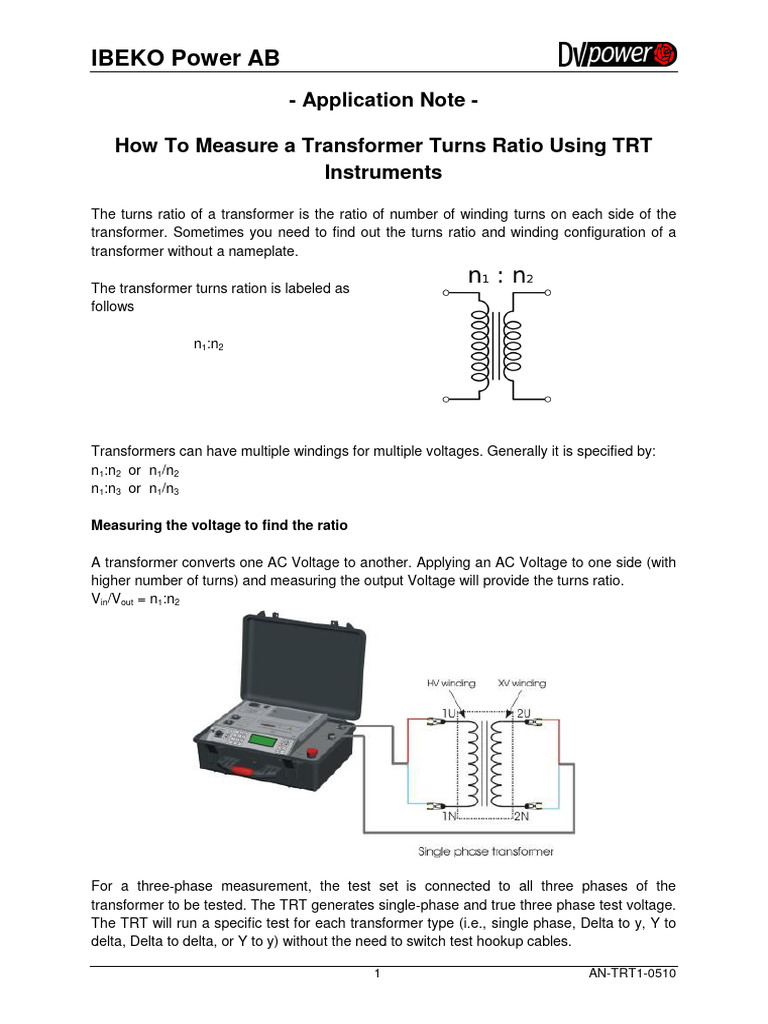 IBEKO Power AB

DV power

- Application Note -

How To Measure a Transformer Turns Ratio Using TRT Instruments

The turns ratio of a transformer is the ratio of number of winding turns on each side of the transformer. Sometimes you need to find out the turns ratio and winding configuration of a transformer without a nameplate.

The transformer turns ration is labeled as follows

$n_1:n_2$

$n_1 : n_2$

Transformers can have multiple windings for multiple voltages. Generally it is specified by:
$n_1:n_2$ or $n_1/n_2$
$n_1:n_3$ or $n_1/n_3$

Measuring the voltage to find the ratio

A transformer converts one AC Voltage to another. Applying an AC Voltage to one side (with higher number of turns) and measuring the output Voltage will provide the turns ratio.
$V_{in}/V_{out} = n_1:n_2$

HV winding

XV winding

1U

2U

1N

2N

Single phase transformer

For a three-phase measurement, the test set is connected to all three phases of the transformer to be tested. The TRT generates single-phase and true three phase test voltage. The TRT will run a specific test for each transformer type (i.e., single phase, Delta to y, Y to delta, Delta to delta, or Y to y) without the need to switch test hookup cables.

1

AN-TRT1-0510